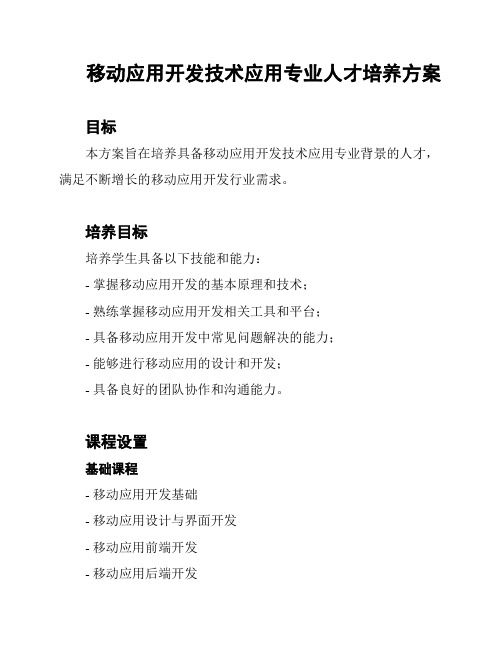 移动应用开发技术应用专业人才培养方案

目标

本方案旨在培养具备移动应用开发技术应用专业背景的人才，满足不断增长的移动应用开发行业需求。

培养目标

培养学生具备以下技能和能力：

- 掌握移动应用开发的基本原理和技术；
- 熟练掌握移动应用开发相关工具和平台；
- 具备移动应用开发中常见问题解决的能力；
- 能够进行移动应用的设计和开发；
- 具备良好的团队协作和沟通能力。

课程设置

基础课程

- 移动应用开发基础
- 移动应用设计与界面开发
- 移动应用前端开发
- 移动应用后端开发